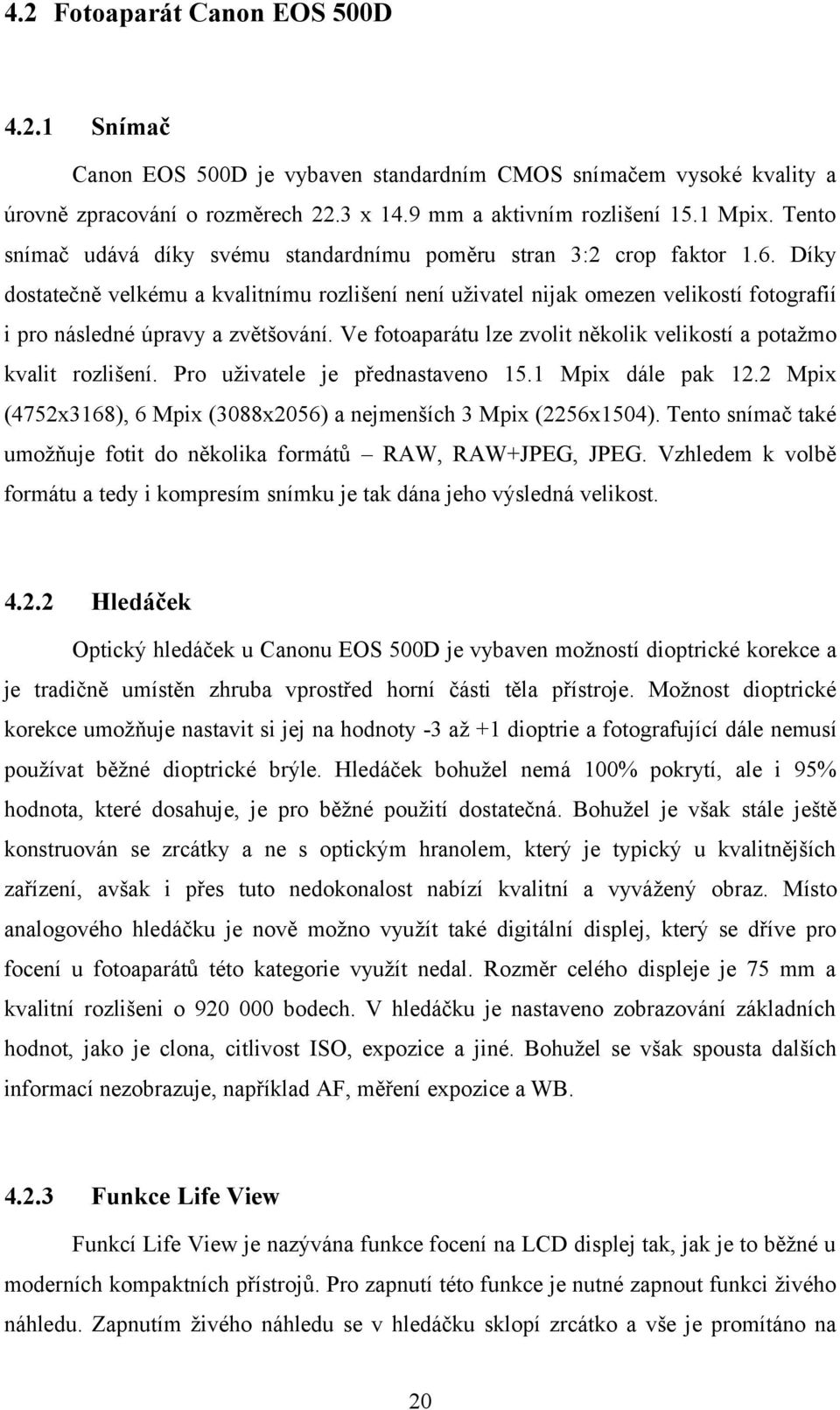 4.2 Fotoaparát Canon EOS 500D

4.2.1 Snímač

Canon EOS 500D je vybaven standardním CMOS snímačem vysoké kvality a úrovně zpracování o rozměrech 22.3 x 14.9 mm a aktivním rozlišení 15.1 Mpix. Tento snímač udává díky svému standardnímu poměru stran 3:2 crop faktor 1.6. Díky dostatečně velkému a kvalitnímu rozlišení není uživatel nijak omezen velikostí fotografií i pro následné úpravy a zvětšování. Ve fotoaparátu lze zvolit několik velikostí a potažmo kvalit rozlišení. Pro uživatele je přednastaveno 15.1 Mpix dále pak 12.2 Mpix (4752x3168), 6 Mpix (3088x2056) a nejmenších 3 Mpix (2256x1504). Tento snímač také umožňuje fotit do několika formátů – RAW, RAW+JPEG, JPEG. Vzhledem k volbě formátu a tedy i kompresím snímku je tak dána jeho výsledná velikost.

4.2.2 Hledáček

Optický hledáček u Canonu EOS 500D je vybaven možností dioptrické korekce a je tradičně umístěn zhruba vprostřed horní části těla přístroje. Možnost dioptrické korekce umožňuje nastavit si jej na hodnoty -3 až +1 dioptrie a fotografující dále nemusí používat běžné dioptrické brýle. Hledáček bohužel nemá 100% pokrytí, ale i 95% hodnota, které dosahuje, je pro běžné použití dostatečná. Bohužel je však stále ještě konstruován se zrcátky a ne s optickým hranolem, který je typický u kvalitnějších zařízení, avšak i přes tuto nedokonalost nabízí kvalitní a vyvážený obraz. Místo analogového hledáčku je nově možno využít také digitální displej, který se dříve pro focení u fotoaparátů této kategorie využít nedal. Rozměr celého displeje je 75 mm a kvalitní rozlišeni o 920 000 bodech. V hledáčku je nastaveno zobrazování základních hodnot, jako je clona, citlivost ISO, expozice a jiné. Bohužel se však spousta dalších informací nezobrazuje, například AF, měření expozice a WB.

4.2.3 Funkce Life View

Funkcí Life View je nazývána funkce focení na LCD displej tak, jak je to běžné u moderních kompaktních přístrojů. Pro zapnutí této funkce je nutné zapnout funkci živého náhledu. Zapnutím živého náhledu se v hledáčku sklopí zrcátko a vše je promítáno na

20